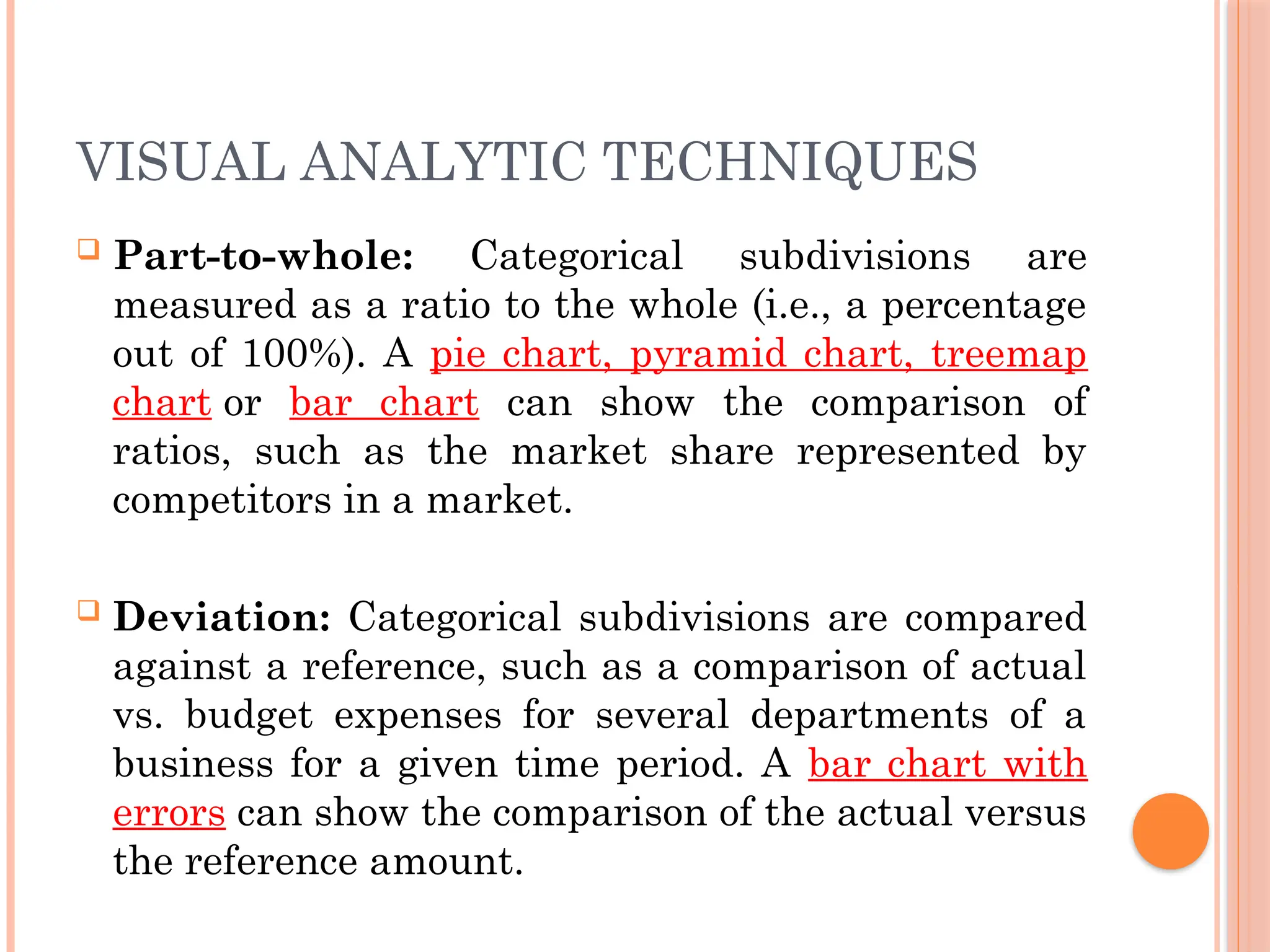 VISUAL ANALYTIC TECHNIQUES

Part-to-whole: Categorical subdivisions are measured as a ratio to the whole (i.e., a percentage out of 100%). A pie chart, pyramid chart, treemap chart or bar chart can show the comparison of ratios, such as the market share represented by competitors in a market.

Deviation: Categorical subdivisions are compared against a reference, such as a comparison of actual vs. budget expenses for several departments of a business for a given time period. A bar chart with errors can show the comparison of the actual versus the reference amount.